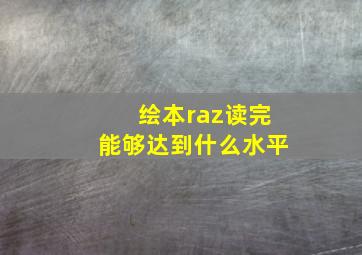 绘本raz读完
能够达到什么水平